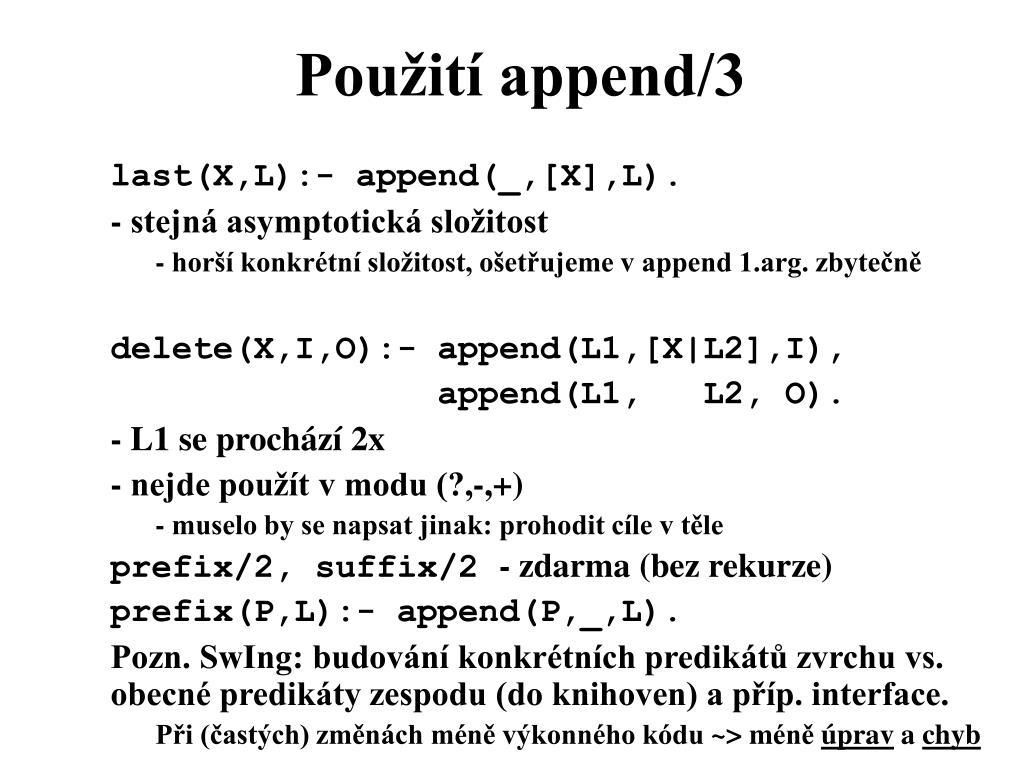 Použití append/3

last(X,L):- append(_,[X],L).

- stejná asymptotická složitost

- horší konkrétní složitost, ošetřujeme v append 1.arg. zbytečně

delete(X,I,O):- append(L1,[X|L2],I),
append(L1, L2, O).

- L1 se prochází 2x

- nejde použít v modu (?,-,+)

- muselo by se napsat jinak: prohodit cíle v těle

prefix/2, suffix/2 - zdarma (bez rekurze)

prefix(P,L):- append(P,_,L).

Pozn. SwIng: budování konkrétních predikátů zvrchu vs. obecné predikáty zespodu (do knihoven) a příp. interface.

Při (častých) změnách méně výkonného kódu ~> méně úprav a chyb